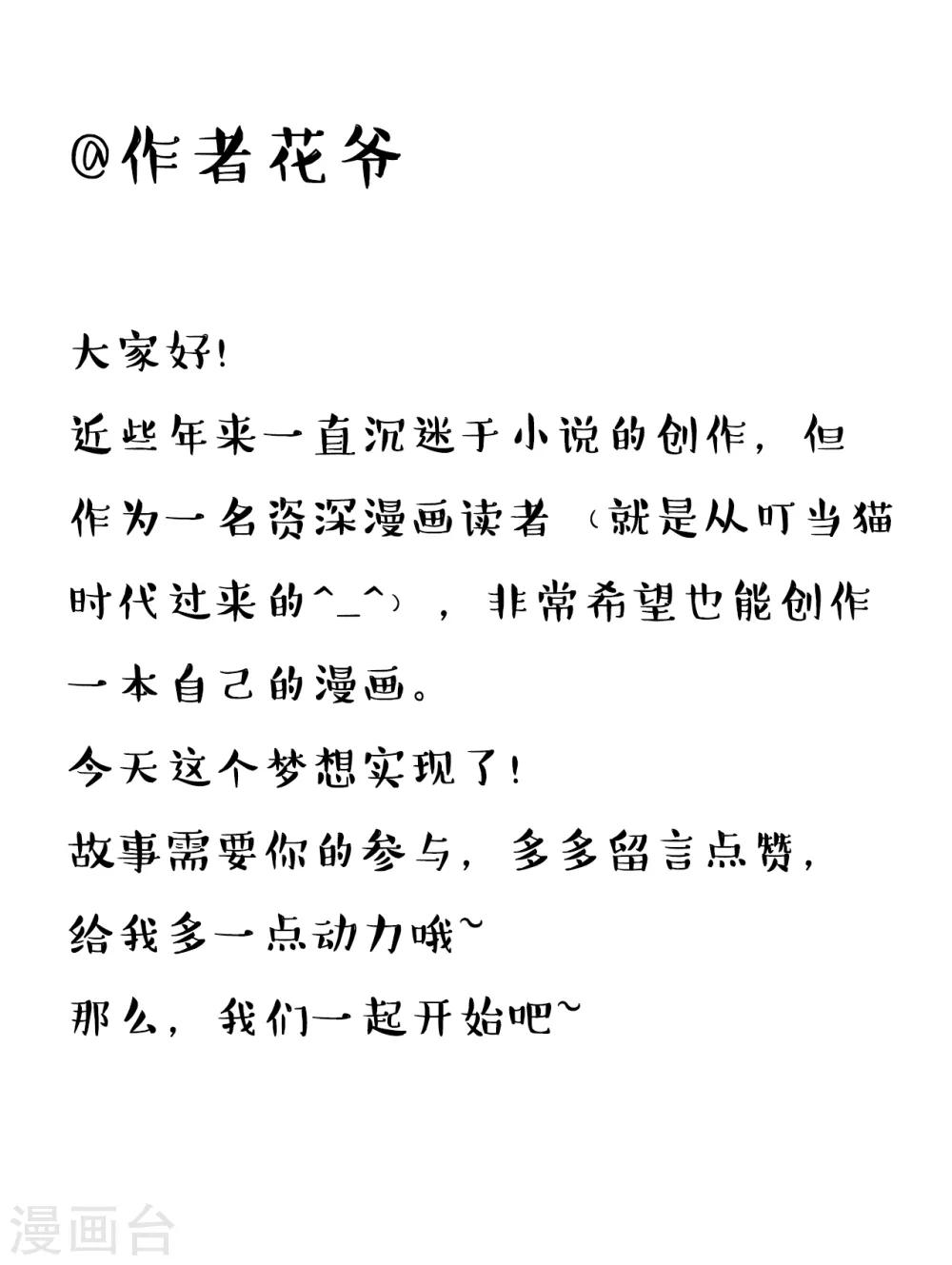 @作者花爷

大家好!

近些年来一直沉迷于小说的创作，但作为一名资深漫画读者（就是从叮当猫时代过来的^_^），非常希望也能创作一本自己的漫画。

今天这个梦想实现了!

故事需要你的参与，多多留言点赞，给我多一点动力哦~

那么，我们一起开始吧~

漫画台